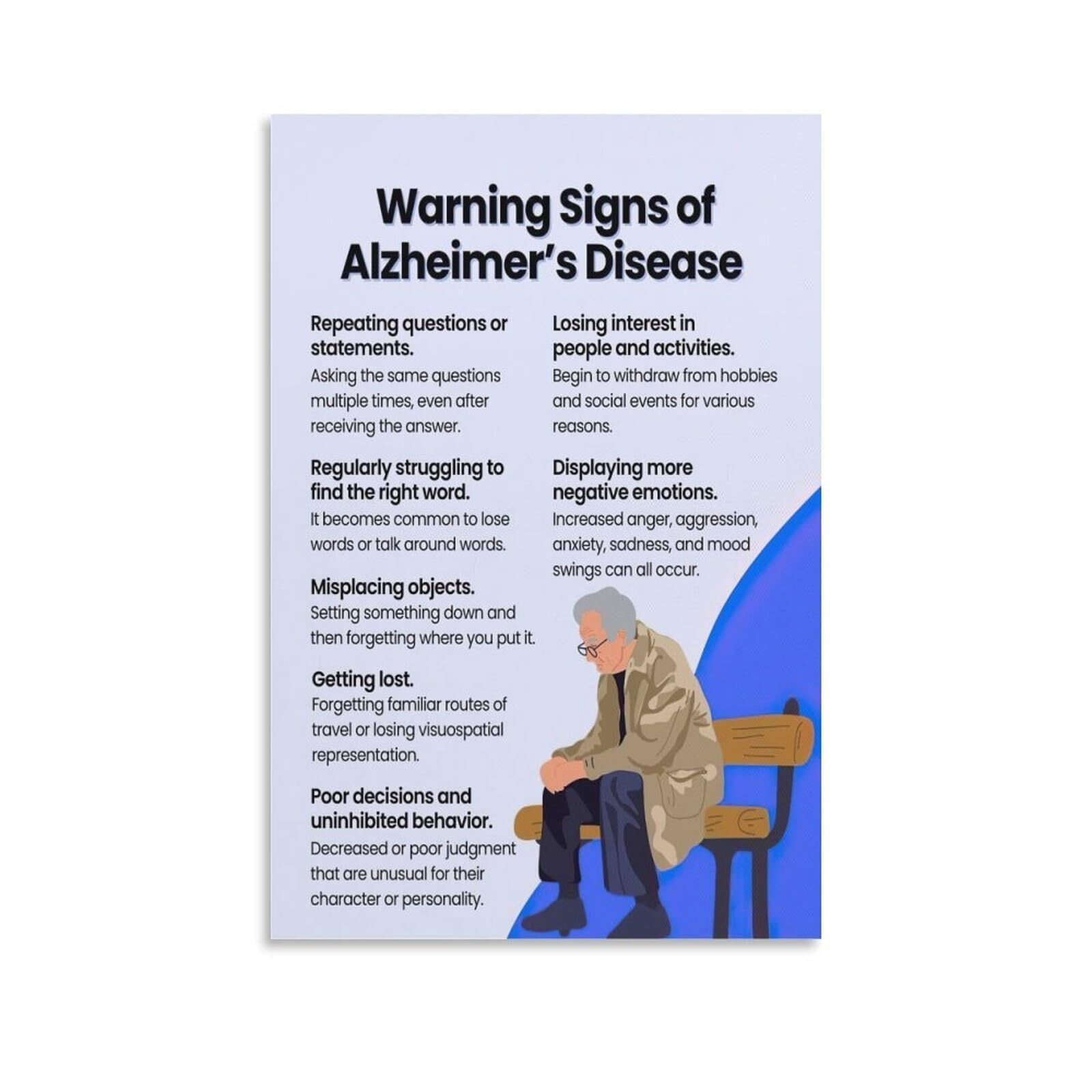 Warning Signs of Alzheimer's Disease

Repeating questions or statements.
Asking the same questions multiple times, even after receiving the answer.

Regularly struggling to find the right word.
It becomes common to lose words or talk around words.

Misplacing objects.
Setting something down and then forgetting where you put it.

Getting lost.
Forgetting familiar routes of travel or losing visuospatial representation.

Poor decisions and uninhibited behavior.
Decreased or poor judgment that are unusual for their character or personality.

Losing interest in people and activities.
Begin to withdraw from hobbies and social events for various reasons.

Displaying more negative emotions.
Increased anger, aggression, anxiety, sadness, and mood swings can all occur.